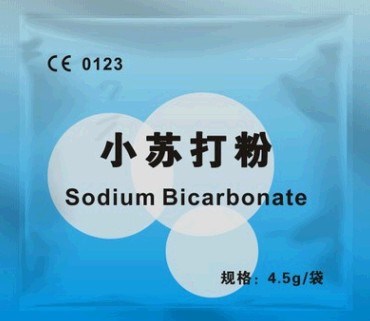 CE 0123

小苏打粉

Sodium Bicarbonate

规格：4.5g/袋